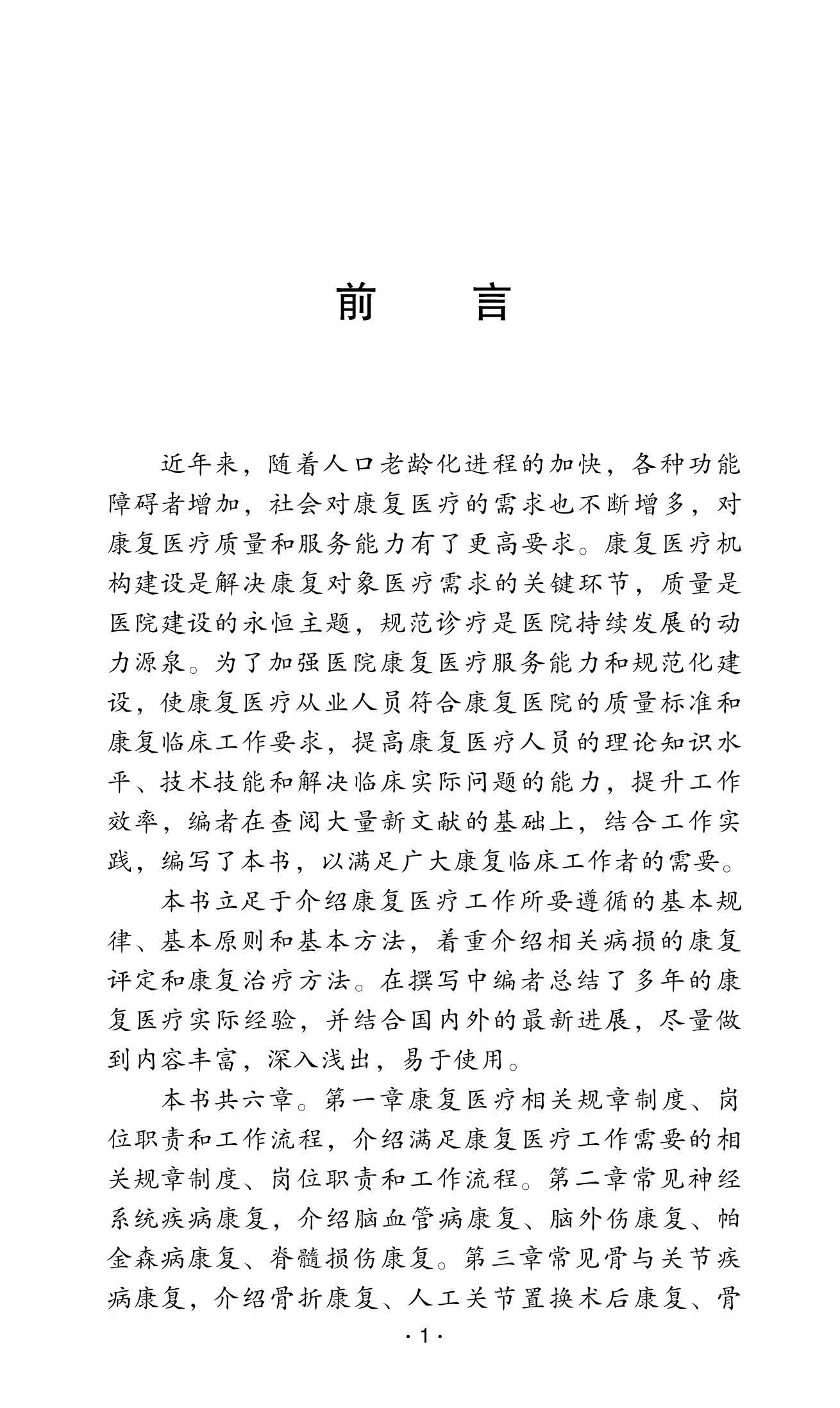 前　言

近年来，随着人口老龄化进程的加快，各种功能障碍者增加，社会对康复医疗的需求也不断增多，对康复医疗质量和服务能力有了更高要求。康复医疗机构建设是解决康复对象医疗需求的关键环节，质量是医院建设的永恒主题，规范诊疗是医院持续发展的动力源泉。为了加强医院康复医疗服务能力和规范化建设，使康复医疗从业人员符合康复医院的质量标准和康复临床工作要求，提高康复医疗人员的理论知识水平、技术技能和解决临床实际问题的能力，提升工作效率，编者在查阅大量新文献的基础上，结合工作实践，编写了本书，以满足广大康复临床工作者的需要。

本书立足于介绍康复医疗工作所要遵循的基本规律、基本原则和基本方法，着重介绍相关病损的康复评定和康复治疗方法。在撰写中编者总结了多年的康复医疗实际经验，并结合国内外的最新进展，尽量做到内容丰富，深入浅出，易于使用。

本书共六章。第一章康复医疗相关规章制度、岗位职责和工作流程，介绍满足康复医疗工作需要的相关规章制度、岗位职责和工作流程。第二章常见神经系统疾病康复，介绍脑血管病康复、脑外伤康复、帕金森病康复、脊髓损伤康复。第三章常见骨与关节疾病康复，介绍骨折康复、人工关节置换术后康复、骨

· 1 ·